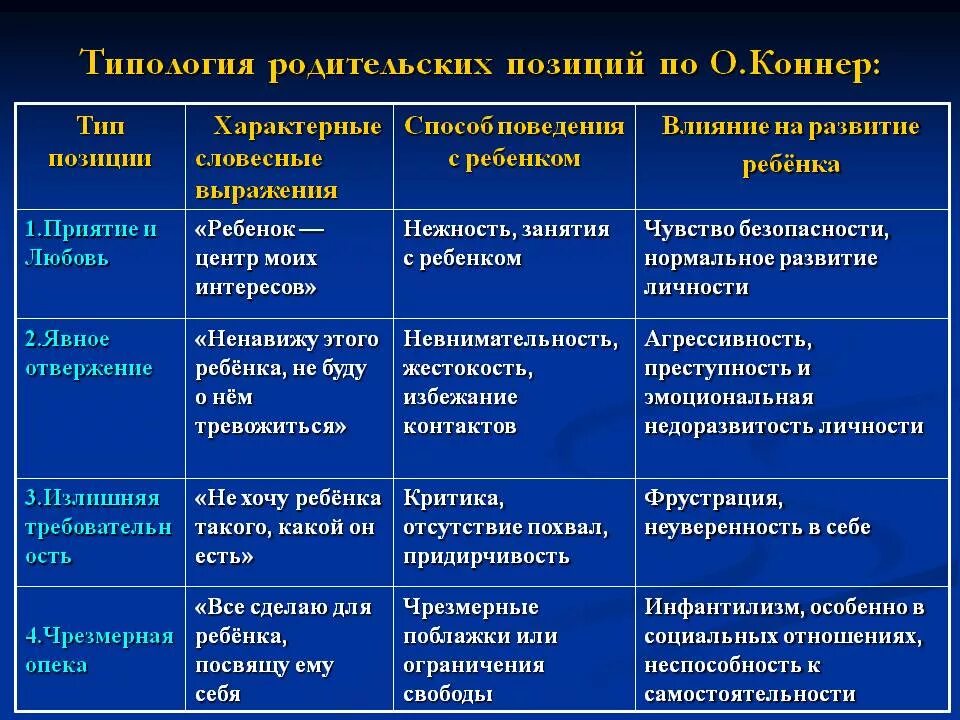 Типология родительских позиций по О.Коннер:

| Тип позиции | Характерные словесные выражения | Способ поведения с ребенком | Влияние на развитие ребёнка |
|---|---|---|---|
| 1.Приятие и Любовь | «Ребенок — центр моих интересов» | Нежность, занятия с ребенком | Чувство безопасности, нормальное развитие личности |
| 2.Явное отвержение | «Ненавижу этого ребёнка, не буду о нём тревожиться» | Невнимательность, жестокость, избежание контактов | Агрессивность, преступность и эмоциональная недоразвитость личности |
| 3.Излишняя требовательность | «Не хочу ребёнка такого, какой он есть» | Критика, отсутствие похвал, придирчивость | Фрустрация, неуверенность в себе |
| 4.Чрезмерная опека | «Все сделаю для ребёнка, посвящу ему себя | Чрезмерные поблажки или ограничения свободы | Инфантилизм, особенно в социальных отношениях, неспособность к самостоятельности |